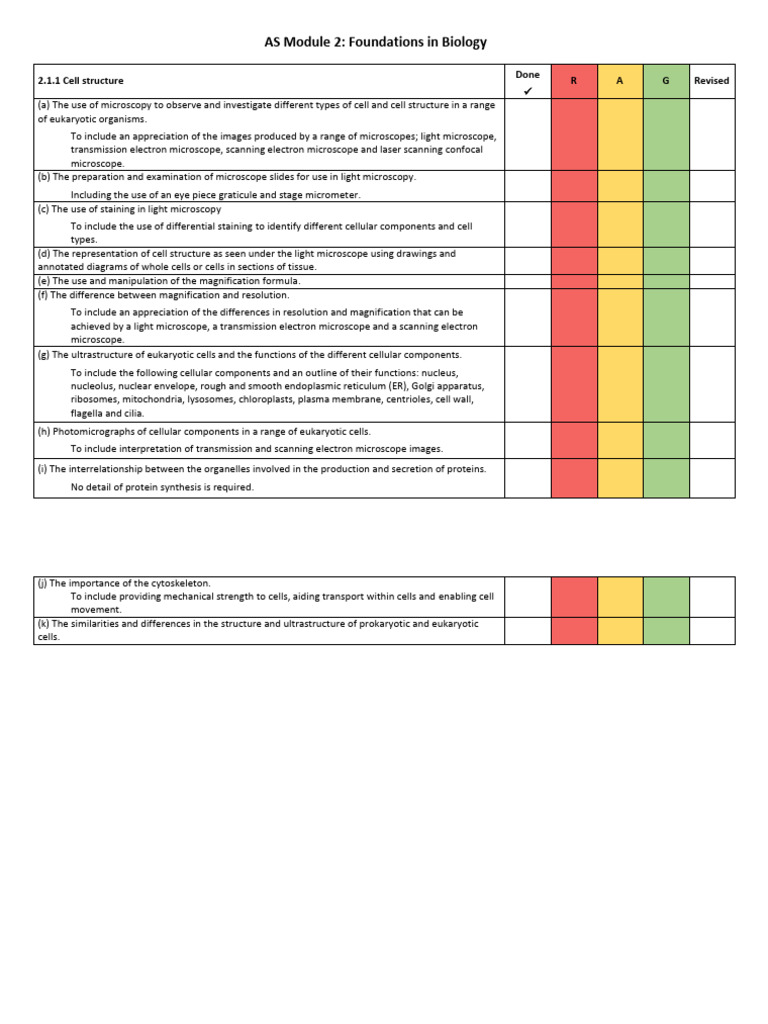 AS Module 2: Foundations in Biology

| 2.1.1 Cell structure | Done ✓ | R | A | G | Revised |
|---|---|---|---|---|---|
| (a) The use of microscopy to observe and investigate different types of cell and cell structure in a range of eukaryotic organisms. To include an appreciation of the images produced by a range of microscopes; light microscope, transmission electron microscope, scanning electron microscope and laser scanning confocal microscope. | | | | | |
| (b) The preparation and examination of microscope slides for use in light microscopy. Including the use of an eye piece graticule and stage micrometer. | | | | | |
| (c) The use of staining in light microscopy To include the use of differential staining to identify different cellular components and cell types. | | | | | |
| (d) The representation of cell structure as seen under the light microscope using drawings and annotated diagrams of whole cells or cells in sections of tissue. | | | | | |
| (e) The use and manipulation of the magnification formula. | | | | | |
| (f) The difference between magnification and resolution. To include an appreciation of the differences in resolution and magnification that can be achieved by a light microscope, a transmission electron microscope and a scanning electron microscope. | | | | | |
| (g) The ultrastructure of eukaryotic cells and the functions of the different cellular components. To include the following cellular components and an outline of their functions: nucleus, nucleolus, nuclear envelope, rough and smooth endoplasmic reticulum (ER), Golgi apparatus, ribosomes, mitochondria, lysosomes, chloroplasts, plasma membrane, centrioles, cell wall, flagella and cilia. | | | | | |
| (h) Photomicrographs of cellular components in a range of eukaryotic cells. To include interpretation of transmission and scanning electron microscope images. | | | | | |
| (i) The interrelationship between the organelles involved in the production and secretion of proteins. No detail of protein synthesis is required. | | | | | |

| | | | | | |
|---|---|---|---|---|---|
| (j) The importance of the cytoskeleton. To include providing mechanical strength to cells, aiding transport within cells and enabling cell movement. | | | | | |
| (k) The similarities and differences in the structure and ultrastructure of prokaryotic and eukaryotic cells. | | | | | |